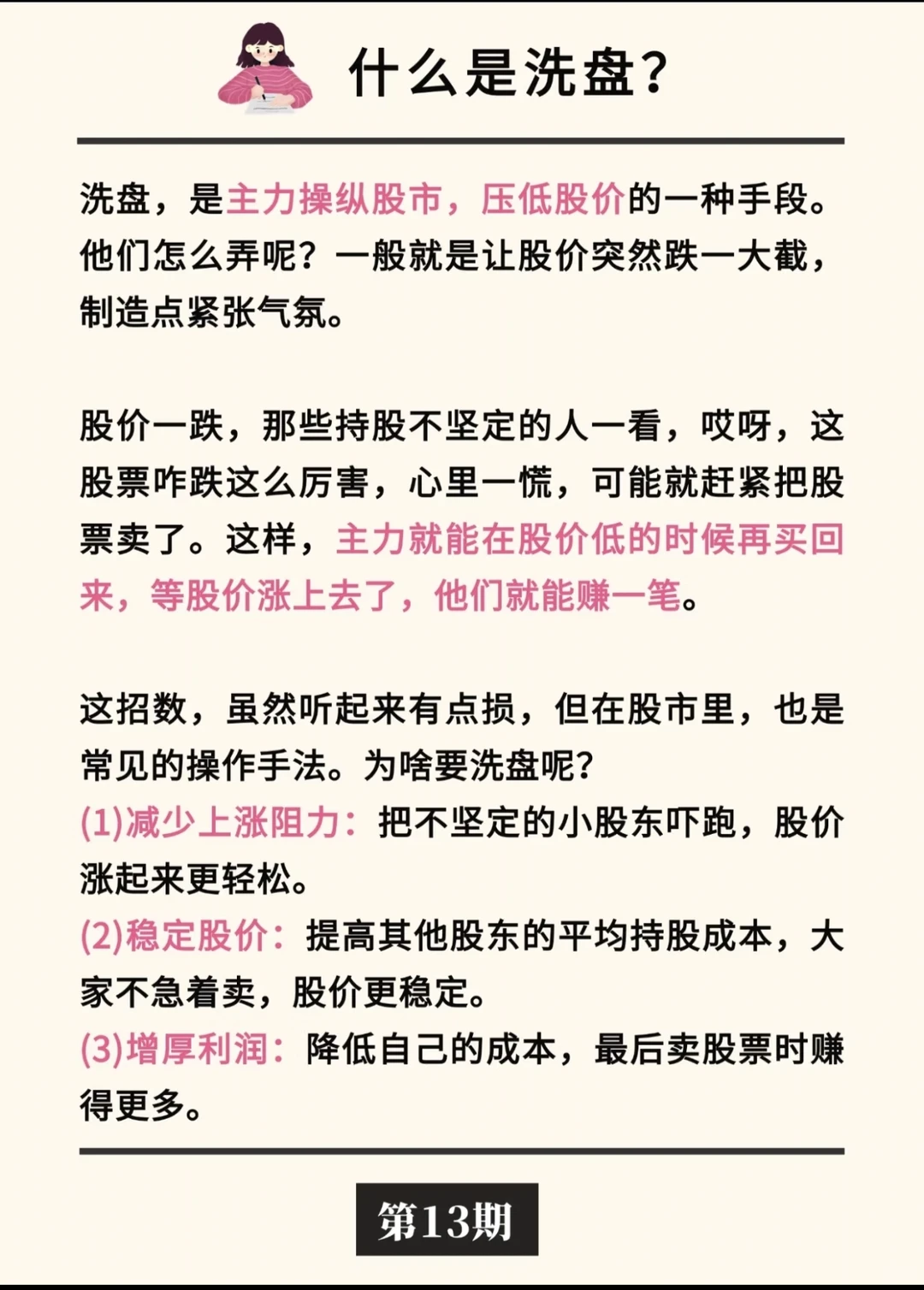 什么是洗盘?

洗盘，是主力操纵股市，压低股价的一种手段。他们怎么弄呢？一般就是让股价突然跌一大截，制造点紧张气氛。

股价一跌，那些持股不坚定的人一看，哎呀，这股票咋跌这么厉害，心里一慌，可能就赶紧把股票卖了。这样，主力就能在股价低的时候再买回来，等股价涨上去了，他们就能赚一笔。

这招数，虽然听起来有点损，但在股市里，也是常见的操作手法。为啥要洗盘呢?
(1)减少上涨阻力：把不坚定的小股东吓跑，股价涨起来更轻松。
(2)稳定股价：提高其他股东的平均持股成本，大家不急着卖，股价更稳定。
(3)增厚利润：降低自己的成本，最后卖股票时赚得更多。

第13期